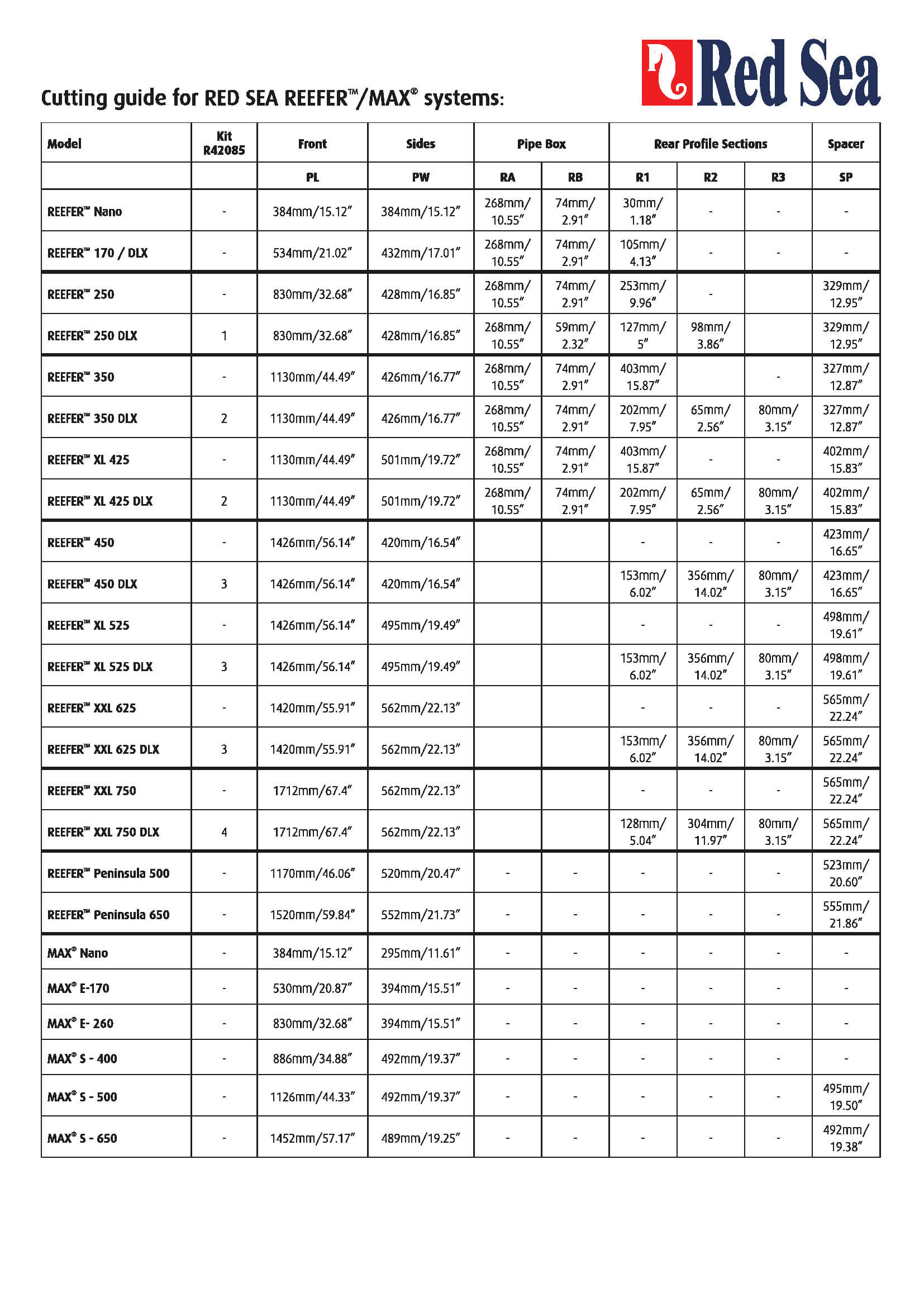 Red Sea

Cutting guide for RED SEA REEFER™/MAX® systems:

| Model | Kit R42085 | Front | Sides | Pipe Box | | Rear Profile Sections | | | Spacer |
|---|---|---|---|---|---|---|---|---|---|
| | | PL | PW | RA | RB | R1 | R2 | R3 | SP |
| REEFER™ Nano | - | 384mm/15.12″ | 384mm/15.12″ | 268mm/ 10.55″ | 74mm/ 2.91″ | 30mm/ 1.18″ | - | - | - |
| REEFER™ 170 / DLX | - | 534mm/21.02″ | 432mm/17.01″ | 268mm/ 10.55″ | 74mm/ 2.91″ | 105mm/ 4.13″ | - | - | - |
| REEFER™ 250 | - | 830mm/32.68″ | 428mm/16.85″ | 268mm/ 10.55″ | 74mm/ 2.91″ | 253mm/ 9.96″ | - | | 329mm/ 12.95″ |
| REEFER™ 250 DLX | 1 | 830mm/32.68″ | 428mm/16.85″ | 268mm/ 10.55″ | 59mm/ 2.32″ | 127mm/ 5″ | 98mm/ 3.86″ | | 329mm/ 12.95″ |
| REEFER™ 350 | - | 1130mm/44.49″ | 426mm/16.77″ | 268mm/ 10.55″ | 74mm/ 2.91″ | 403mm/ 15.87″ | | - | 327mm/ 12.87″ |
| REEFER™ 350 DLX | 2 | 1130mm/44.49″ | 426mm/16.77″ | 268mm/ 10.55″ | 74mm/ 2.91″ | 202mm/ 7.95″ | 65mm/ 2.56″ | 80mm/ 3.15″ | 327mm/ 12.87″ |
| REEFER™ XL 425 | - | 1130mm/44.49″ | 501mm/19.72″ | 268mm/ 10.55″ | 74mm/ 2.91″ | 403mm/ 15.87″ | - | - | 402mm/ 15.83″ |
| REEFER™ XL 425 DLX | 2 | 1130mm/44.49″ | 501mm/19.72″ | 268mm/ 10.55″ | 74mm/ 2.91″ | 202mm/ 7.95″ | 65mm/ 2.56″ | 80mm/ 3.15″ | 402mm/ 15.83″ |
| REEFER™ 450 | - | 1426mm/56.14″ | 420mm/16.54″ | | | - | - | - | 423mm/ 16.65″ |
| REEFER™ 450 DLX | 3 | 1426mm/56.14″ | 420mm/16.54″ | | | 153mm/ 6.02″ | 356mm/ 14.02″ | 80mm/ 3.15″ | 423mm/ 16.65″ |
| REEFER™ XL 525 | - | 1426mm/56.14″ | 495mm/19.49″ | | | - | - | - | 498mm/ 19.61″ |
| REEFER™ XL 525 DLX | 3 | 1426mm/56.14″ | 495mm/19.49″ | | | 153mm/ 6.02″ | 356mm/ 14.02″ | 80mm/ 3.15″ | 498mm/ 19.61″ |
| REEFER™ XXL 625 | - | 1420mm/55.91″ | 562mm/22.13″ | | | - | - | - | 565mm/ 22.24″ |
| REEFER™ XXL 625 DLX | 3 | 1420mm/55.91″ | 562mm/22.13″ | | | 153mm/ 6.02″ | 356mm/ 14.02″ | 80mm/ 3.15″ | 565mm/ 22.24″ |
| REEFER™ XXL 750 | - | 1712mm/67.4″ | 562mm/22.13″ | | | - | - | - | 565mm/ 22.24″ |
| REEFER™ XXL 750 DLX | 4 | 1712mm/67.4″ | 562mm/22.13″ | | | 128mm/ 5.04″ | 304mm/ 11.97″ | 80mm/ 3.15″ | 565mm/ 22.24″ |
| REEFER™ Peninsula 500 | - | 1170mm/46.06″ | 520mm/20.47″ | - | - | - | - | - | 523mm/ 20.60″ |
| REEFER™ Peninsula 650 | - | 1520mm/59.84″ | 552mm/21.73″ | - | - | - | - | - | 555mm/ 21.86″ |
| MAX® Nano | - | 384mm/15.12″ | 295mm/11.61″ | - | - | - | - | - | - |
| MAX® E-170 | - | 530mm/20.87″ | 394mm/15.51″ | - | - | - | - | - | - |
| MAX® E- 260 | - | 830mm/32.68″ | 394mm/15.51″ | - | - | - | - | - | - |
| MAX® S - 400 | - | 886mm/34.88″ | 492mm/19.37″ | - | - | - | - | - | - |
| MAX® S - 500 | - | 1126mm/44.33″ | 492mm/19.37″ | - | - | - | - | - | 495mm/ 19.50″ |
| MAX® S - 650 | - | 1452mm/57.17″ | 489mm/19.25″ | - | - | - | - | - | 492mm/ 19.38″ |